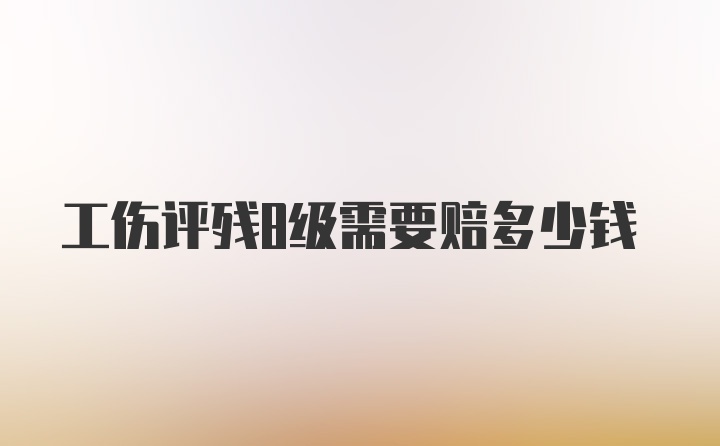 工伤评残8级需要赔多少钱